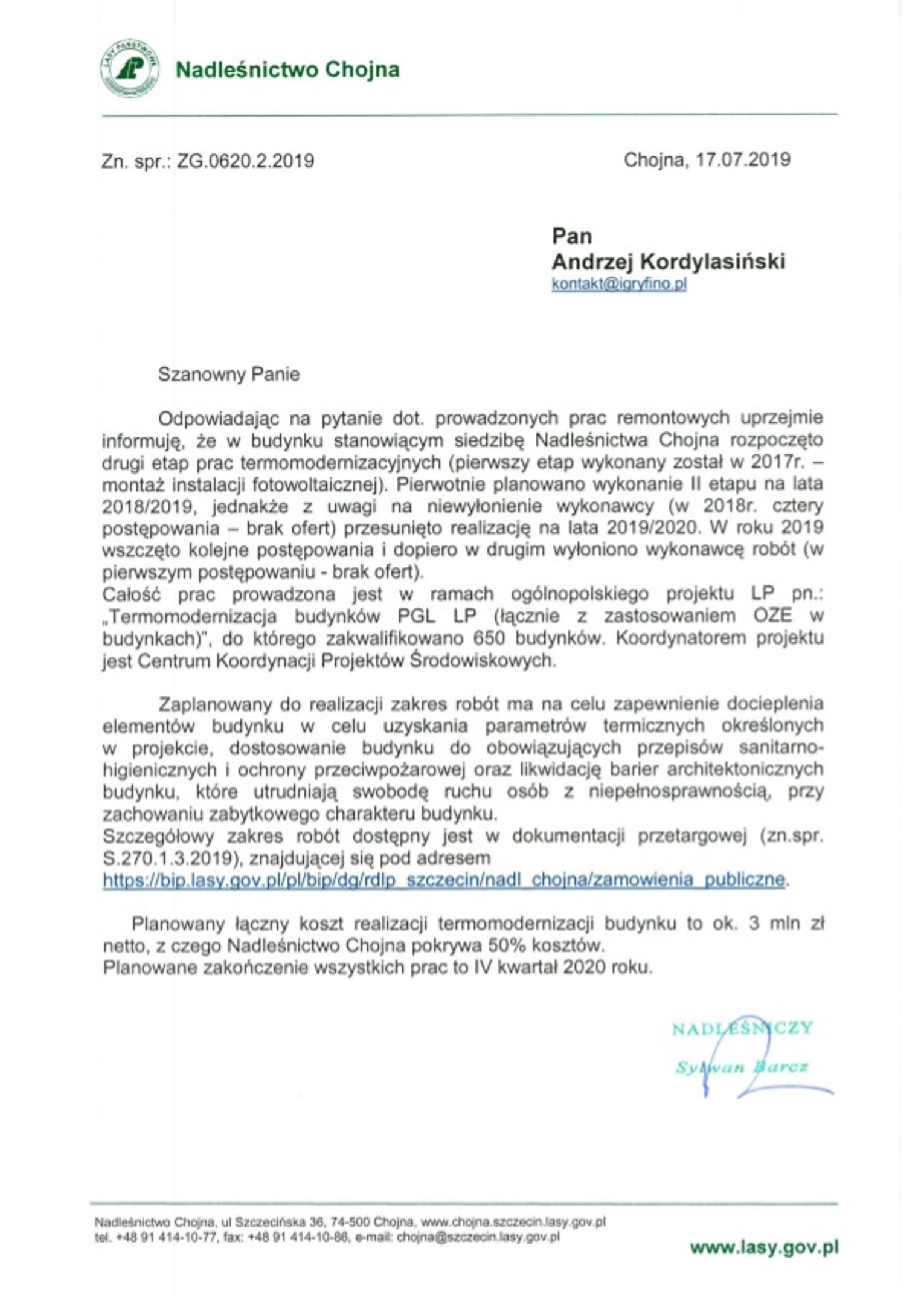 LASY PAŃSTWOWE

Nadleśnictwo Chojna

Zn. spr.: ZG.0620.2.2019

Chojna, 17.07.2019

Pan
Andrzej Kordylasiński
kontakt@igryfino.pl

Szanowny Panie

Odpowiadając na pytanie dot. prowadzonych prac remontowych uprzejmie informuję, że w budynku stanowiącym siedzibę Nadleśnictwa Chojna rozpoczęto drugi etap prac termomodernizacyjnych (pierwszy etap wykonany został w 2017r. – montaż instalacji fotowoltaicznej). Pierwotnie planowano wykonanie II etapu na lata 2018/2019, jednakże z uwagi na niewyłonienie wykonawcy (w 2018r. cztery postępowania – brak ofert) przesunięto realizację na lata 2019/2020. W roku 2019 wszczęto kolejne postępowania i dopiero w drugim wyłoniono wykonawcę robót (w pierwszym postępowaniu - brak ofert).
Całość prac prowadzona jest w ramach ogólnopolskiego projektu LP pn.: „Termomodernizacja budynków PGL LP (łącznie z zastosowaniem OZE w budynkach)", do którego zakwalifikowano 650 budynków. Koordynatorem projektu jest Centrum Koordynacji Projektów Środowiskowych.

Zaplanowany do realizacji zakres robót ma na celu zapewnienie docieplenia elementów budynku w celu uzyskania parametrów termicznych określonych w projekcie, dostosowanie budynku do obowiązujących przepisów sanitarno-higienicznych i ochrony przeciwpożarowej oraz likwidację barier architektonicznych budynku, które utrudniają swobodę ruchu osób z niepełnosprawnością, przy zachowaniu zabytkowego charakteru budynku.
Szczegółowy zakres robót dostępny jest w dokumentacji przetargowej (zn.spr. S.270.1.3.2019), znajdującej się pod adresem https://bip.lasy.gov.pl/pl/bip/dg/rdlp_szczecin/nadl_chojna/zamowienia_publiczne.

Planowany łączny koszt realizacji termomodernizacji budynku to ok. 3 mln zł netto, z czego Nadleśnictwo Chojna pokrywa 50% kosztów.
Planowane zakończenie wszystkich prac to IV kwartał 2020 roku.

NADLEŚNICZY
Sylwan Barcz

Nadleśnictwo Chojna, ul Szczecińska 36, 74-500 Chojna, www.chojna.szczecin.lasy.gov.pl
tel. +48 91 414-10-77, fax: +48 91 414-10-86, e-mail: chojna@szczecin.lasy.gov.pl

www.lasy.gov.pl